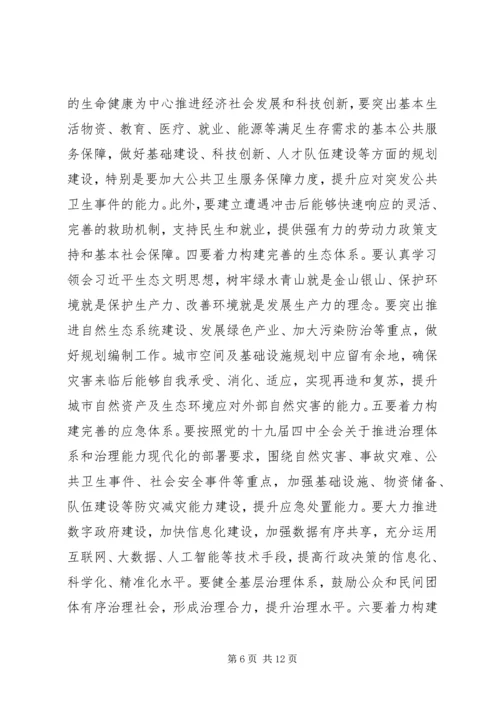 的生命健康为中心推进经济社会发展和科技创新，要突出基本生活物资、教育、医疗、就业、能源等满足生存需求的基本公共服务保障，做好基础建设、科技创新、人才队伍建设等方面的规划建设，特别是要加大公共卫生服务保障力度，提升应对突发公共卫生事件的能力。此外，要建立遭遇冲击后能够快速响应的灵活、完善的救助机制，支持民生和就业，提供强有力的劳动力政策支持和基本社会保障。四要着力构建完善的生态体系。要认真学习领会习近平生态文明思想，树牢绿水青山就是金山银山、保护环境就是保护生产力、改善环境就是发展生产力的理念。要突出推进自然生态系统建设、发展绿色产业、加大污染防治等重点，做好规划编制工作。城市空间及基础设施规划中应留有余地，确保灾害来临后能够自我承受、消化、适应，实现再造和复苏，提升城市自然资产及生态环境应对外部自然灾害的能力。五要着力构建完善的应急体系。要按照党的十九届四中全会关于推进治理体系和治理能力现代化的部署要求，围绕自然灾害、事故灾难、公共卫生事件、社会安全事件等重点，加强基础设施、物资储备、队伍建设等防灾减灾能力建设，提升应急处置能力。要大力推进数字政府建设，加快信息化建设，加强数据有序共享，充分运用互联网、大数据、人工智能等技术手段，提高行政决策的信息化、科学化、精准化水平。要健全基层治理体系，鼓励公众和民间团体有序治理社会，形成治理合力，提升治理水平。六要着力构建

第 6 页 共 12 页